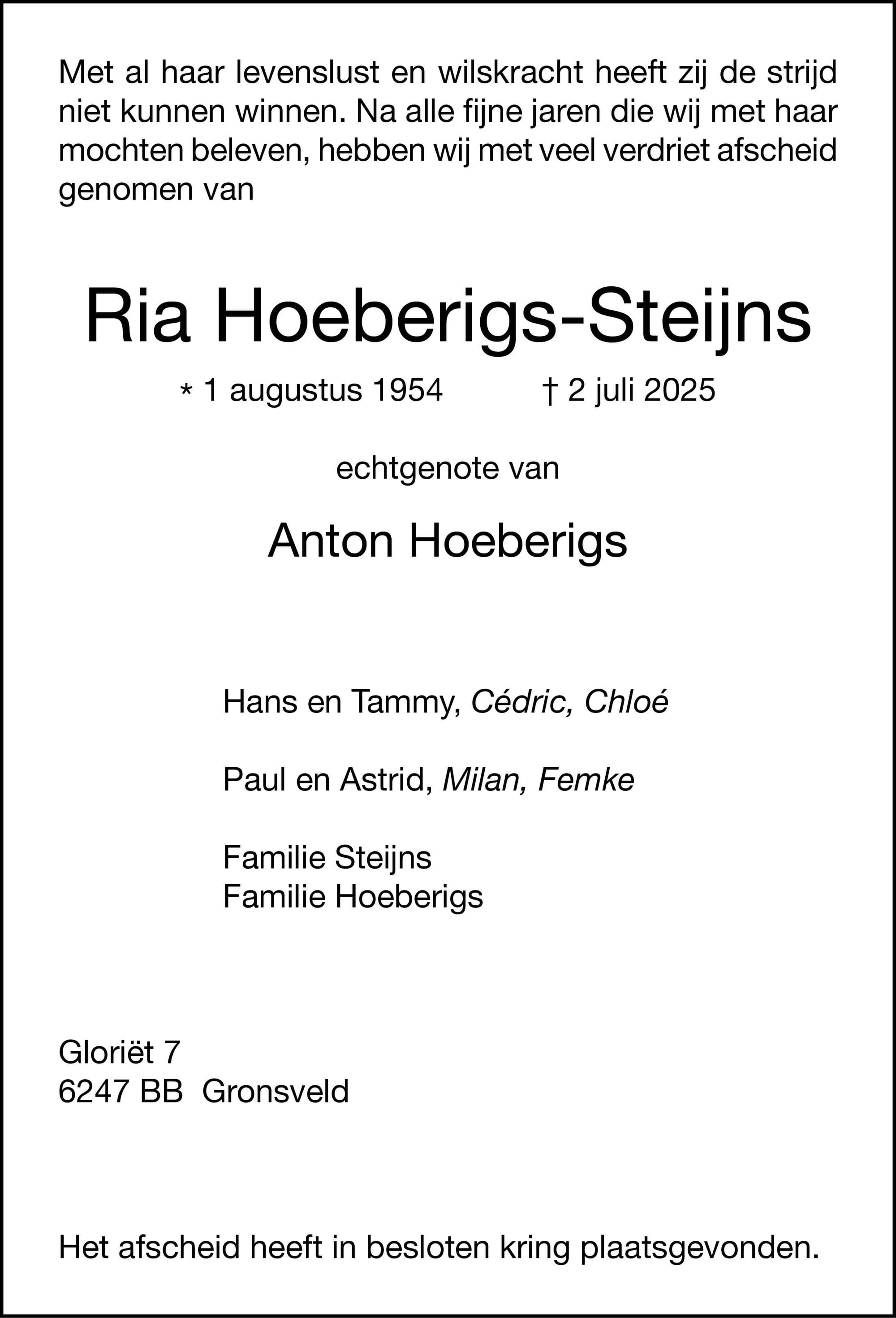 Met al haar levenslust en wilskracht heeft zij de strijd niet kunnen winnen. Na alle fijne jaren die wij met haar mochten beleven, hebben wij met veel verdriet afscheid genomen van

Ria Hoeberigs-Steijns

* 1 augustus 1954 † 2 juli 2025

echtgenote van

Anton Hoeberigs

Hans en Tammy, Cédric, Chloé

Paul en Astrid, Milan, Femke

Familie Steijns
Familie Hoeberigs

Gloriët 7
6247 BB Gronsveld

Het afscheid heeft in besloten kring plaatsgevonden.